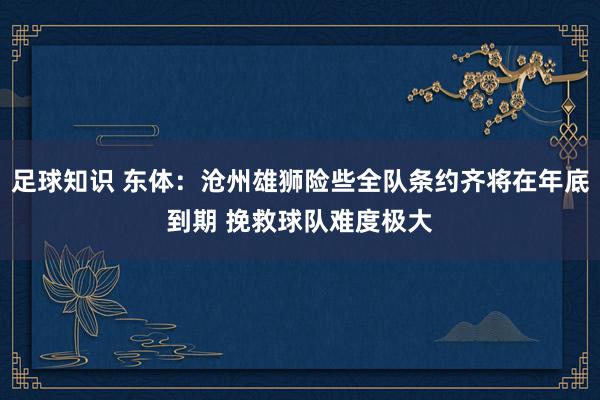 足球知识 东体：沧州雄狮险些全队条约齐将在年底到期 挽救球队难度极大